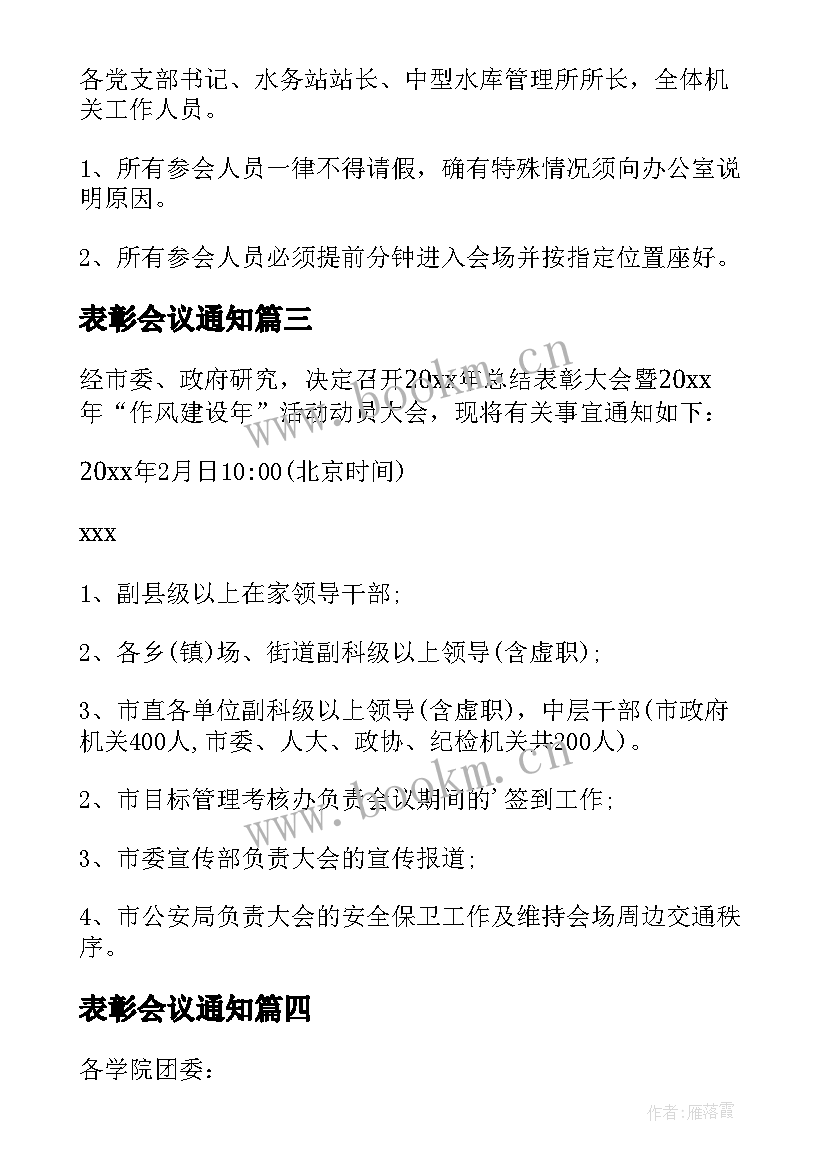 各党支部书记、水务站站长、中型水库管理所所长，全体机关工作人员。

1、所有参会人员一律不得请假，确有特殊情况须向办公室说明原因。

2、所有参会人员必须提前分钟进入会场并按指定位置座好。

表彰会议通知篇三

经市委、政府研究，决定召开20xx年总结表彰大会暨20xx年“作风建设年”活动动员大会，现将有关事宜通知如下：

20xx年2月日10:00(北京时间)

xxx

1、副县级以上在家领导干部;

2、各乡(镇)场、街道副科级以上领导(含虚职);

3、市直各单位副科级以上领导(含虚职)，中层干部(市政府机关400人,市委、人大、政协、纪检机关共200人)。

2、市目标管理考核办负责会议期间的'签到工作;

3、市委宣传部负责大会的宣传报道;

4、市公安局负责大会的安全保卫工作及维持会场周边交通秩序。

表彰会议通知篇四

各学院团委:

www.bookm.cn

www.bookm.cn

作者：雁落霞